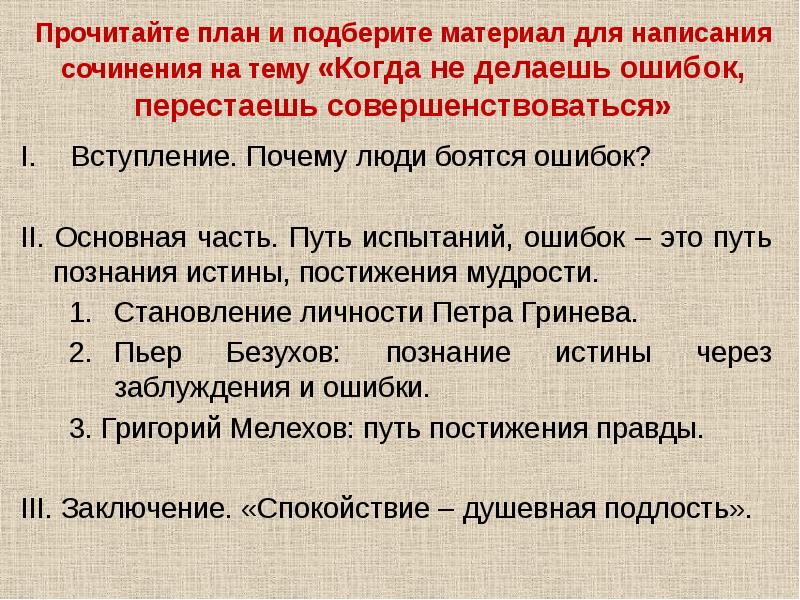 Прочитайте план и подберите материал для написания сочинения на тему «Когда не делаешь ошибок, перестаешь совершенствоваться»

I. Вступление. Почему люди боятся ошибок?

II. Основная часть. Путь испытаний, ошибок – это путь познания истины, постижения мудрости.
1. Становление личности Петра Гринева.
2. Пьер Безухов: познание истины через заблуждения и ошибки.
3. Григорий Мелехов: путь постижения правды.

III. Заключение. «Спокойствие – душевная подлость».